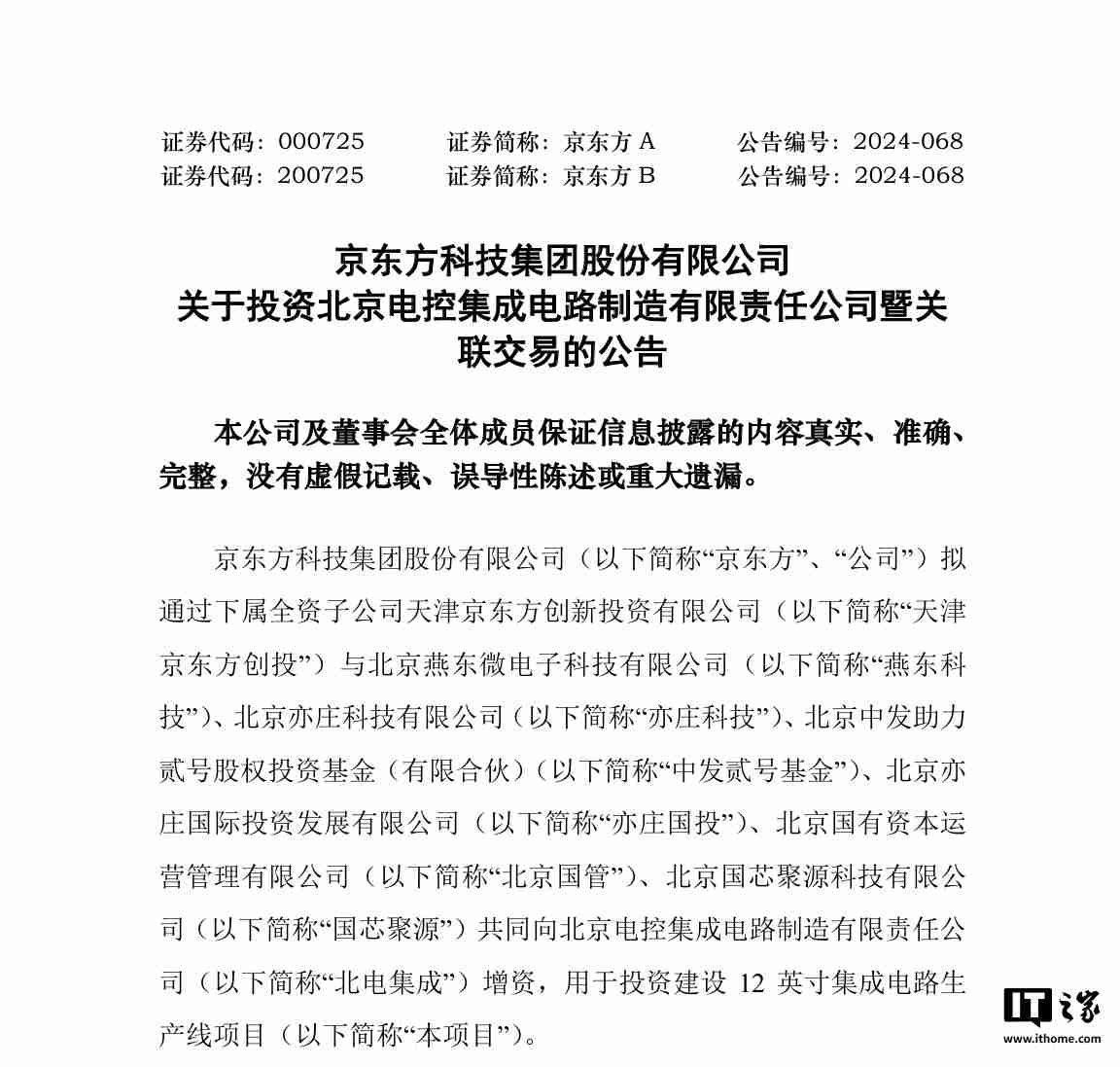 证券代码：000725　　证券简称：京东方 A　　公告编号：2024-068
证券代码：200725　　证券简称：京东方 B　　公告编号：2024-068

京东方科技集团股份有限公司
关于投资北京电控集成电路制造有限责任公司暨关联交易的公告

本公司及董事会全体成员保证信息披露的内容真实、准确、完整，没有虚假记载、误导性陈述或重大遗漏。

京东方科技集团股份有限公司（以下简称“京东方”、“公司”）拟通过下属全资子公司天津京东方创新投资有限公司（以下简称“天津京东方创投”）与北京燕东微电子科技有限公司（以下简称“燕东科技”）、北京亦庄科技有限公司（以下简称“亦庄科技”）、北京中发助力贰号股权投资基金（有限合伙）（以下简称“中发贰号基金”）、北京亦庄国际投资发展有限公司（以下简称“亦庄国投”）、北京国有资本运营管理有限公司（以下简称“北京国管”）、北京国芯聚源科技有限公司（以下简称“国芯聚源”）共同向北京电控集成电路制造有限责任公司（以下简称“北电集成”）增资，用于投资建设 12 英寸集成电路生产线项目（以下简称“本项目”）。

IT之家
www.ithome.com